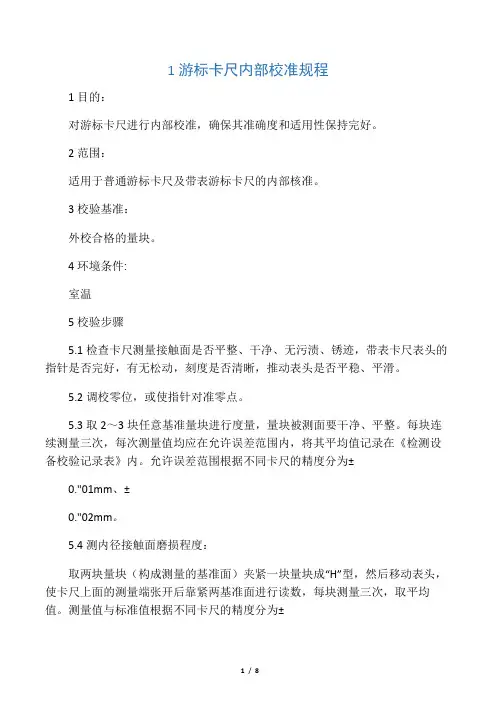 1 游标卡尺内部校准规程

1 目的：

对游标卡尺进行内部校准，确保其准确度和适用性保持完好。

2 范围：

适用于普通游标卡尺及带表游标卡尺的内部核准。

3 校验基准：

外校合格的量块。

4 环境条件:

室温

5 校验步骤

5.1 检查卡尺测量接触面是否平整、干净、无污渍、锈迹，带表卡尺表头的指针是否完好，有无松动，刻度是否清晰，推动表头是否平稳、平滑。

5.2 调校零位，或使指针对准零点。

5.3 取 2～3 块任意基准量块进行度量，量块被测面要干净、平整。每块连续测量三次，每次测量值均应在允许误差范围内，将其平均值记录在《检测设备校验记录表》内。允许误差范围根据不同卡尺的精度分为±

0."01mm、±

0."02mm。

5.4 测内径接触面磨损程度：

取两块量块（构成测量的基准面）夹紧一块量块成“H”型，然后移动表头，使卡尺上面的测量端张开后靠紧两基准面进行读数，每块测量三次，取平均值。测量值与标准值根据不同卡尺的精度分为±

1 / 8